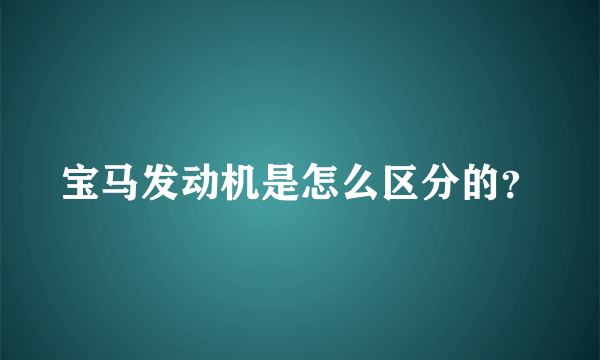 宝马发动机是怎么区分的?